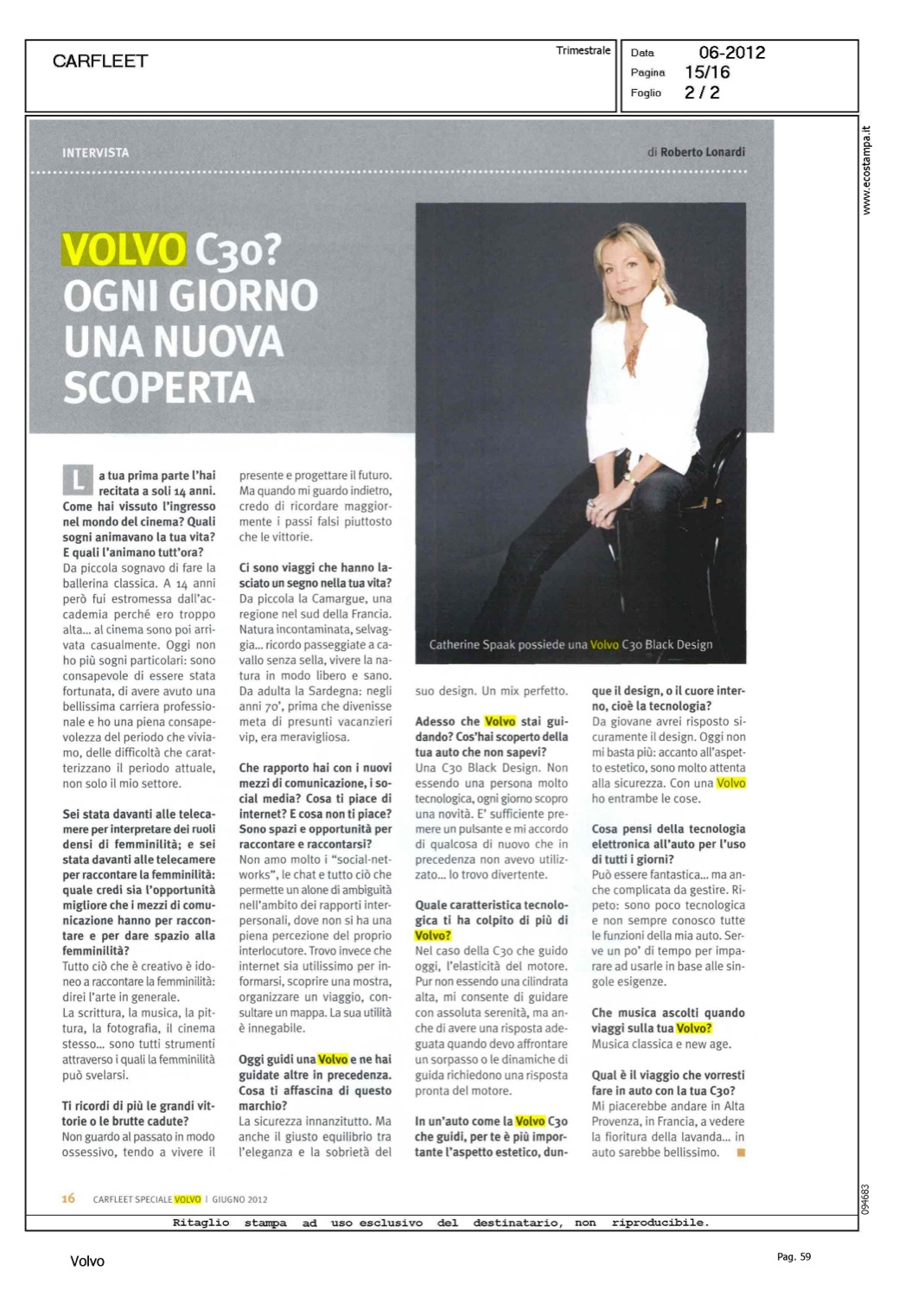 CARFLEET

Trimestrale

Data 06-2012
Pagina 15/16
Foglio 2 / 2

www.ecostampa.it

INTERVISTA

di Roberto Lonardi

VOLVO C30? OGNI GIORNO UNA NUOVA SCOPERTA

Catherine Spaak possiede una Volvo C30 Black Design

La tua prima parte l'hai recitata a soli 14 anni. Come hai vissuto l'ingresso nel mondo del cinema? Quali sogni animavano la tua vita? E quali l'animano tutt'ora?
Da piccola sognavo di fare la ballerina classica. A 14 anni però fui estromessa dall'accademia perché ero troppo alta... al cinema sono poi arrivata casualmente. Oggi non ho più sogni particolari: sono consapevole di essere stata fortunata, di avere avuto una bellissima carriera professionale e ho una piena consapevolezza del periodo che viviamo, delle difficoltà che caratterizzano il periodo attuale, non solo il mio settore.

Sei stata davanti alle telecamere per interpretare dei ruoli densi di femminilità; e sei stata davanti alle telecamere per raccontare la femminilità: quale credi sia l'opportunità migliore che i mezzi di comunicazione hanno per raccontare e per dare spazio alla femminilità?
Tutto ciò che è creativo è idoneo a raccontare la femminilità: direi l'arte in generale.
La scrittura, la musica, la pittura, la fotografia, il cinema stesso... sono tutti strumenti attraverso i quali la femminilità può svelarsi.

Ti ricordi di più le grandi vittorie o le brutte cadute?
Non guardo al passato in modo ossessivo, tendo a vivere il presente e progettare il futuro. Ma quando mi guardo indietro, credo di ricordare maggiormente i passi falsi piuttosto che le vittorie.

Ci sono viaggi che hanno lasciato un segno nella tua vita?
Da piccola la Camargue, una regione nel sud della Francia. Natura incontaminata, selvaggia... ricordo passeggiate a cavallo senza sella, vivere la natura in modo libero e sano. Da adulta la Sardegna: negli anni 70', prima che divenisse meta di presunti vacanzieri vip, era meravigliosa.

Che rapporto hai con i nuovi mezzi di comunicazione, i social media? Cosa ti piace di internet? E cosa non ti piace? Sono spazi e opportunità per raccontare e raccontarsi?
Non amo molto i "social-networks", le chat e tutto ciò che permette un alone di ambiguità nell'ambito dei rapporti interpersonali, dove non si ha una piena percezione del proprio interlocutore. Trovo invece che internet sia utilissimo per informarsi, scoprire una mostra, organizzare un viaggio, consultare un mappa. La sua utilità è innegabile.

Oggi guidi una Volvo e ne hai guidate altre in precedenza. Cosa ti affascina di questo marchio?
La sicurezza innanzitutto. Ma anche il giusto equilibrio tra l'eleganza e la sobrietà del suo design. Un mix perfetto.

Adesso che Volvo stai guidando? Cos'hai scoperto della tua auto che non sapevi?
Una C30 Black Design. Non essendo una persona molto tecnologica, ogni giorno scopro una novità. E' sufficiente premere un pulsante e mi accordo di qualcosa di nuovo che in precedenza non avevo utilizzato... lo trovo divertente.

Quale caratteristica tecnologica ti ha colpito di più di Volvo?
Nel caso della C30 che guido oggi, l'elasticità del motore. Pur non essendo una cilindrata alta, mi consente di guidare con assoluta serenità, ma anche di avere una risposta adeguata quando devo affrontare un sorpasso o le dinamiche di guida richiedono una risposta pronta del motore.

In un'auto come la Volvo C30 che guidi, per te è più importante l'aspetto estetico, dunque il design, o il cuore interno, cioè la tecnologia?
Da giovane avrei risposto sicuramente il design. Oggi non mi basta più: accanto all'aspetto estetico, sono molto attenta alla sicurezza. Con una Volvo ho entrambe le cose.

Cosa pensi della tecnologia elettronica all'auto per l'uso di tutti i giorni?
Può essere fantastica... ma anche complicata da gestire. Ripeto: sono poco tecnologica e non sempre conosco tutte le funzioni della mia auto. Serve un po' di tempo per imparare ad usarle in base alle singole esigenze.

Che musica ascolti quando viaggi sulla tua Volvo?
Musica classica e new age.

Qual è il viaggio che vorresti fare in auto con la tua C30?
Mi piacerebbe andare in Alta Provenza, in Francia, a vedere la fioritura della lavanda... in auto sarebbe bellissimo.

16 CARFLEET SPECIALE VOLVO | GIUGNO 2012

094683

Ritaglio stampa ad uso esclusivo del destinatario, non riproducibile.

Volvo

Pag. 59